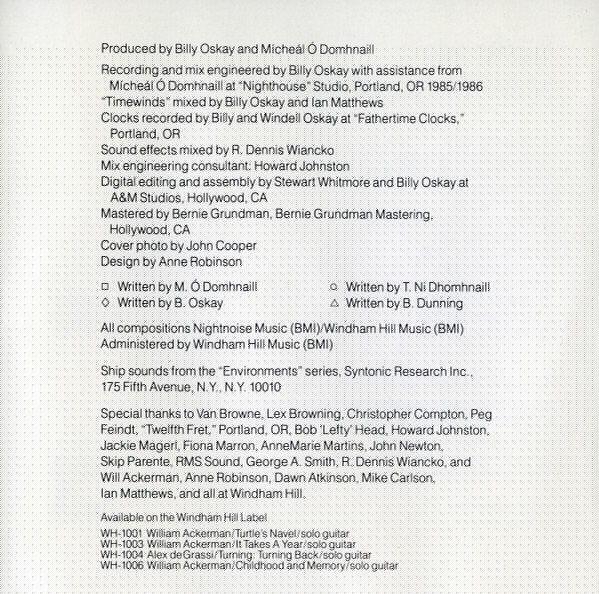 Produced by Billy Oskay and Mícheál Ó Domhnaill

Recording and mix engineered by Billy Oskay with assistance from Mícheál Ó Domhnaill at "Nighthouse" Studio, Portland, OR 1985/1986
"Timewinds" mixed by Billy Oskay and Ian Matthews
Clocks recorded by Billy and Windell Oskay at "Fathertime Clocks," Portland, OR
Sound effects mixed by R. Dennis Wiancko
Mix engineering consultant: Howard Johnston
Digital editing and assembly by Stewart Whitmore and Billy Oskay at A&M Studios, Hollywood, CA
Mastered by Bernie Grundman, Bernie Grundman Mastering, Hollywood, CA
Cover photo by John Cooper
Design by Anne Robinson

□ Written by M. Ó Domhnaill
◇ Written by B. Oskay
○ Written by T. Ni Dhomhnaill
△ Written by B. Dunning

All compositions Nightnoise Music (BMI)/Windham Hill Music (BMI)
Administered by Windham Hill Music (BMI)

Ship sounds from the "Environments" series, Syntonic Research Inc., 175 Fifth Avenue, N.Y., N.Y. 10010

Special thanks to Van Browne, Lex Browning, Christopher Compton, Peg Feindt, "Twelfth Fret," Portland, OR, Bob 'Lefty' Head, Howard Johnston, Jackie Magerl, Fiona Marron, AnneMarie Martins, John Newton, Skip Parente, RMS Sound, George A. Smith, R. Dennis Wiancko, and Will Ackerman, Anne Robinson, Dawn Atkinson, Mike Carlson, Ian Matthews, and all at Windham Hill.

Available on the Windham Hill Label

WH-1001 William Ackerman/Turtle's Navel/solo guitar
WH-1003 William Ackerman/It Takes A Year/solo guitar
WH-1004 Alex deGrassi/Turning: Turning Back/solo guitar
WH-1006 William Ackerman/Childhood and Memory/solo guitar